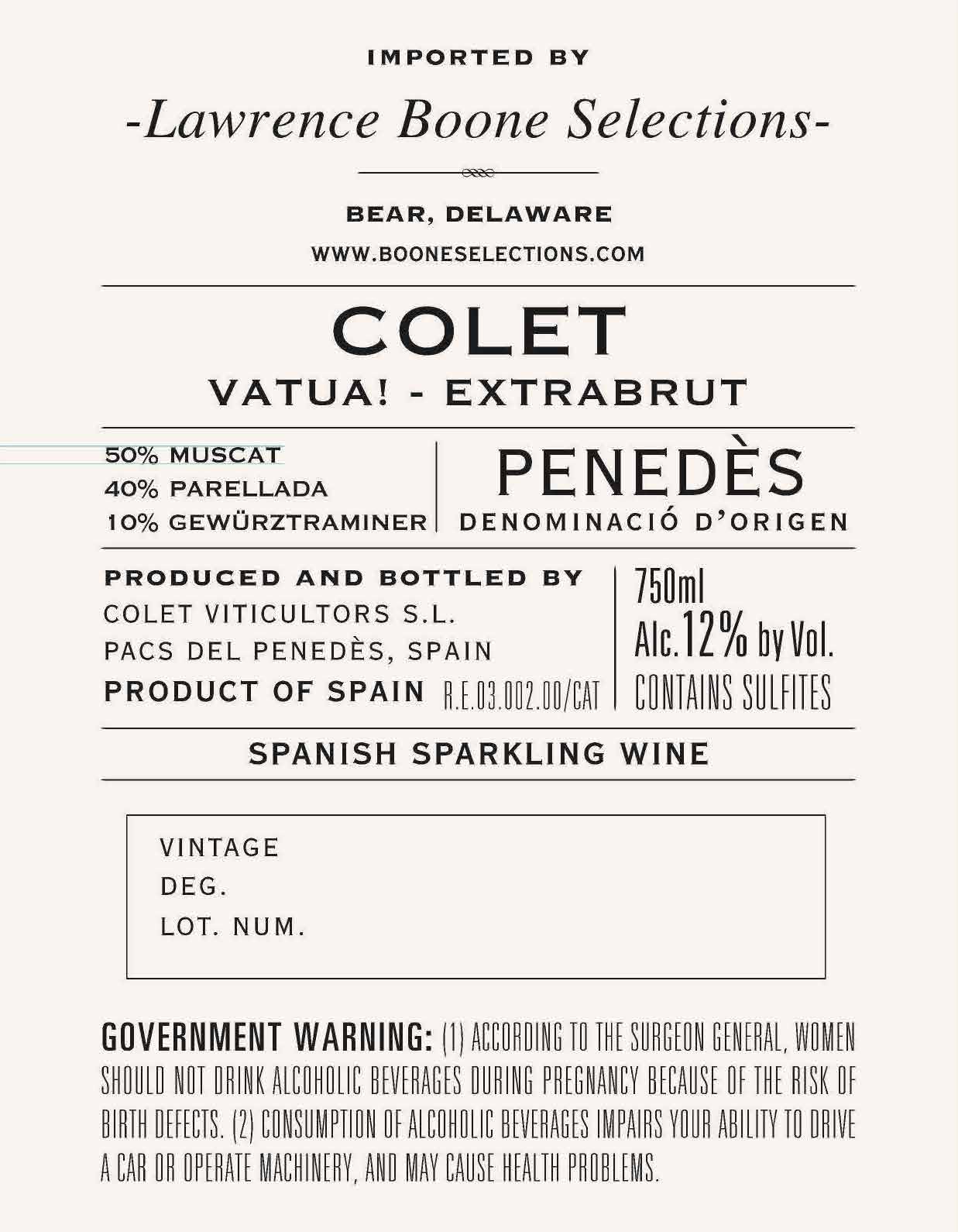 IMPORTED BY

-Lawrence Boone Selections-

BEAR, DELAWARE

WWW.BOONESELECTIONS.COM

COLET

VATUA! - EXTRABRUT

50% MUSCAT
40% PARELLADA
10% GEWÜRZTRAMINER

PENEDÈS
DENOMINACIÓ D'ORIGEN

PRODUCED AND BOTTLED BY
COLET VITICULTORS S.L.
PACS DEL PENEDÈS, SPAIN
PRODUCT OF SPAIN R.E.03.002.00/CAT

750ml
Alc.12% by Vol.
CONTAINS SULFITES

SPANISH SPARKLING WINE

VINTAGE
DEG.
LOT. NUM.

GOVERNMENT WARNING: (1) ACCORDING TO THE SURGEON GENERAL, WOMEN SHOULD NOT DRINK ALCOHOLIC BEVERAGES DURING PREGNANCY BECAUSE OF THE RISK OF BIRTH DEFECTS. (2) CONSUMPTION OF ALCOHOLIC BEVERAGES IMPAIRS YOUR ABILITY TO DRIVE A CAR OR OPERATE MACHINERY, AND MAY CAUSE HEALTH PROBLEMS.